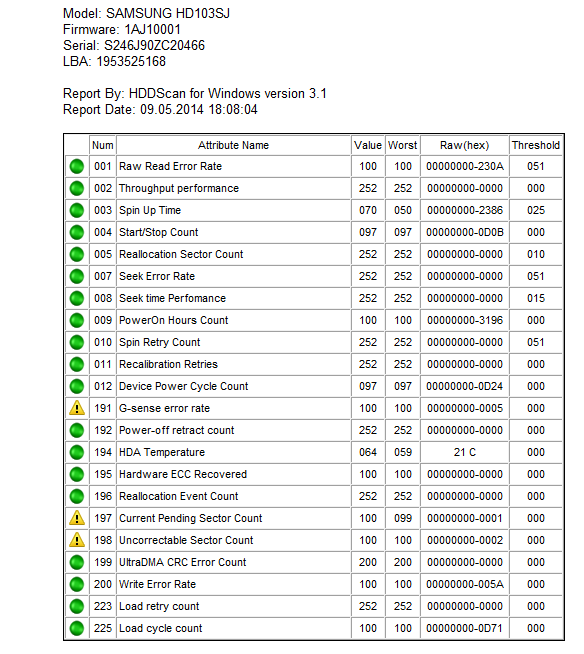 Model: SAMSUNG HD103SJ
Firmware: 1AJ10001
Serial: S246J90ZC20466
LBA: 1953525168

Report By: HDDScan for Windows version 3.1
Report Date: 09.05.2014 18:08:04

| | Num | Attribute Name | Value | Worst | Raw(hex) | Threshold |
|---|---|---|---|---|---|---|
| | 001 | Raw Read Error Rate | 100 | 100 | 00000000-230A | 051 |
| | 002 | Throughput performance | 252 | 252 | 00000000-0000 | 000 |
| | 003 | Spin Up Time | 070 | 050 | 00000000-2386 | 025 |
| | 004 | Start/Stop Count | 097 | 097 | 00000000-0D0B | 000 |
| | 005 | Reallocation Sector Count | 252 | 252 | 00000000-0000 | 010 |
| | 007 | Seek Error Rate | 252 | 252 | 00000000-0000 | 051 |
| | 008 | Seek time Perfomance | 252 | 252 | 00000000-0000 | 015 |
| | 009 | PowerOn Hours Count | 100 | 100 | 00000000-3196 | 000 |
| | 010 | Spin Retry Count | 252 | 252 | 00000000-0000 | 051 |
| | 011 | Recalibration Retries | 252 | 252 | 00000000-0000 | 000 |
| | 012 | Device Power Cycle Count | 097 | 097 | 00000000-0D24 | 000 |
| | 191 | G-sense error rate | 100 | 100 | 00000000-0005 | 000 |
| | 192 | Power-off retract count | 252 | 252 | 00000000-0000 | 000 |
| | 194 | HDA Temperature | 064 | 059 | 21 C | 000 |
| | 195 | Hardware ECC Recovered | 100 | 100 | 00000000-0000 | 000 |
| | 196 | Reallocation Event Count | 252 | 252 | 00000000-0000 | 000 |
| | 197 | Current Pending Sector Count | 100 | 099 | 00000000-0001 | 000 |
| | 198 | Uncorrectable Sector Count | 100 | 100 | 00000000-0002 | 000 |
| | 199 | UltraDMA CRC Error Count | 200 | 200 | 00000000-0000 | 000 |
| | 200 | Write Error Rate | 100 | 100 | 00000000-005A | 000 |
| | 223 | Load retry count | 252 | 252 | 00000000-0000 | 000 |
| | 225 | Load cycle count | 100 | 100 | 00000000-0D71 | 000 |